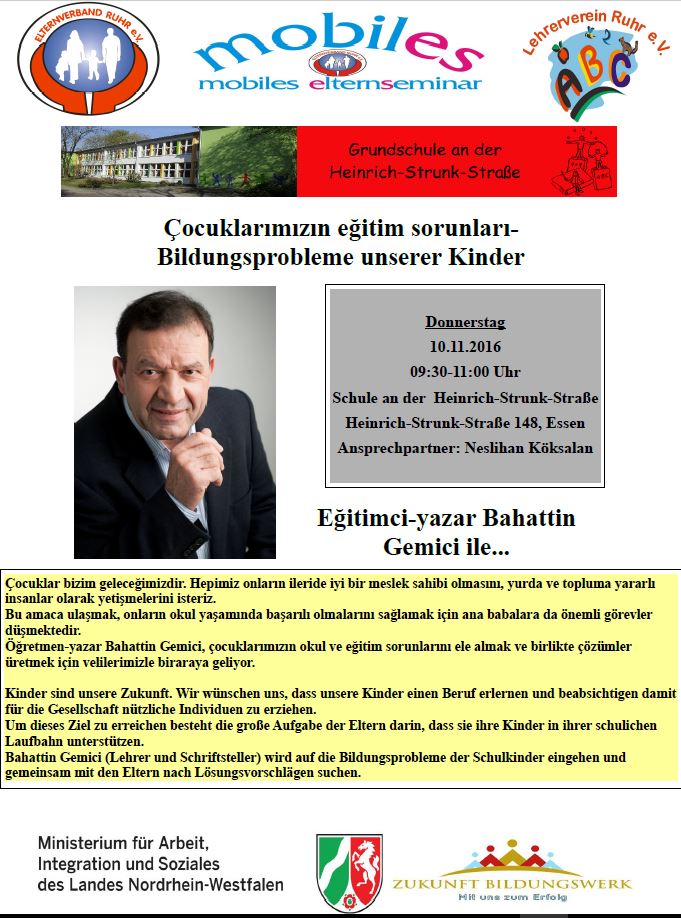 ELTERNVERBAND RUHR e.V.

mobiles
mobiles elternseminar

Lehrerverein Ruhr e.V.
ABC

Grundschule an der Heinrich-Strunk-Straße

Çocuklarımızın eğitim sorunları-
Bildungsprobleme unserer Kinder

Donnerstag
10.11.2016
09:30-11:00 Uhr
Schule an der Heinrich-Strunk-Straße
Heinrich-Strunk-Straße 148, Essen
Ansprechpartner: Neslihan Köksalan

Eğitimci-yazar Bahattin Gemici ile...

Çocuklar bizim geleceğimizdir. Hepimiz onların ileride iyi bir meslek sahibi olmasını, yurda ve topluma yararlı insanlar olarak yetişmelerini isteriz.
Bu amaca ulaşmak, onların okul yaşamında başarılı olmalarını sağlamak için ana babalara da önemli görevler düşmektedir.
Öğretmen-yazar Bahattin Gemici, çocuklarımızın okul ve eğitim sorunlarını ele almak ve birlikte çözümler üretmek için velilerimizle biraraya geliyor.

Kinder sind unsere Zukunft. Wir wünschen uns, dass unsere Kinder einen Beruf erlernen und beabsichtigen damit für die Gesellschaft nützliche Individuen zu erziehen.
Um dieses Ziel zu erreichen besteht die große Aufgabe der Eltern darin, dass sie ihre Kinder in ihrer schulichen Laufbahn unterstützen.
Bahattin Gemici (Lehrer und Schriftsteller) wird auf die Bildungsprobleme der Schulkinder eingehen und gemeinsam mit den Eltern nach Lösungsvorschlägen suchen.

Ministerium für Arbeit,
Integration und Soziales
des Landes Nordrhein-Westfalen

ZUKUNFT BILDUNGSWERK
Mit uns zum Erfolg